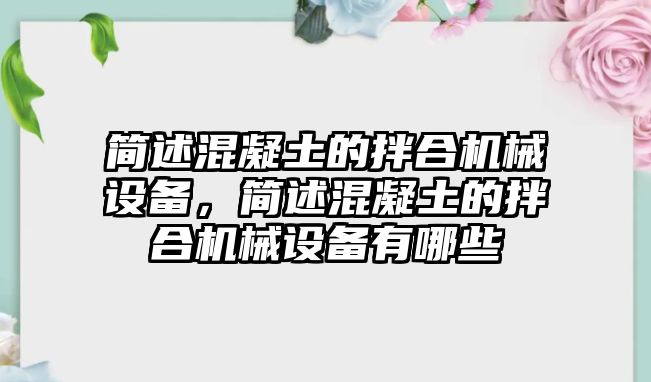 简述混凝土的拌合机械设备，简述混凝土的拌合机械设备有哪些